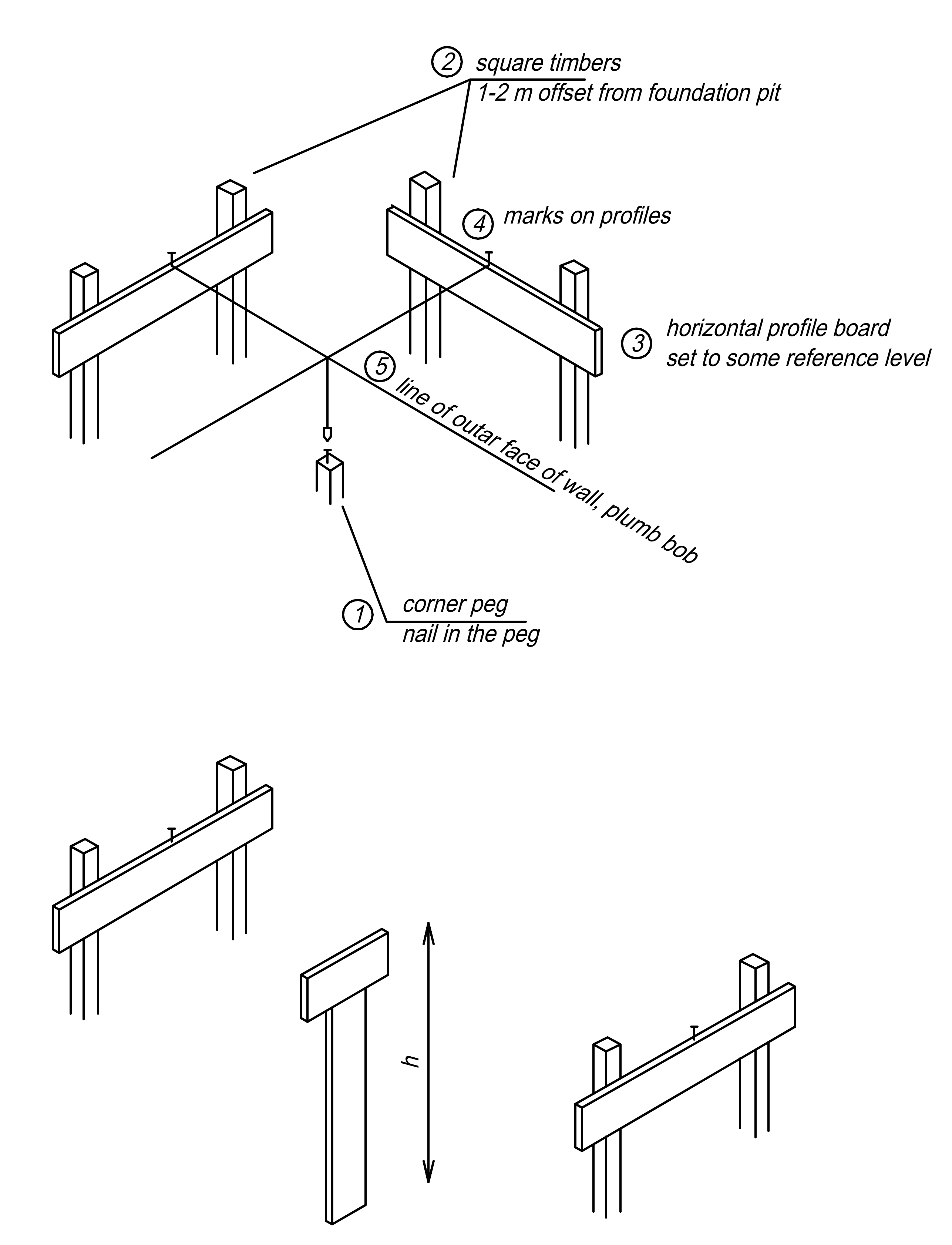 2 square timbers
1-2 m offset from foundation pit

4 marks on profiles

3 horizontal profile board
set to some reference level

5 line of outar face of wall, plumb bob

1 corner peg
nail in the peg

h